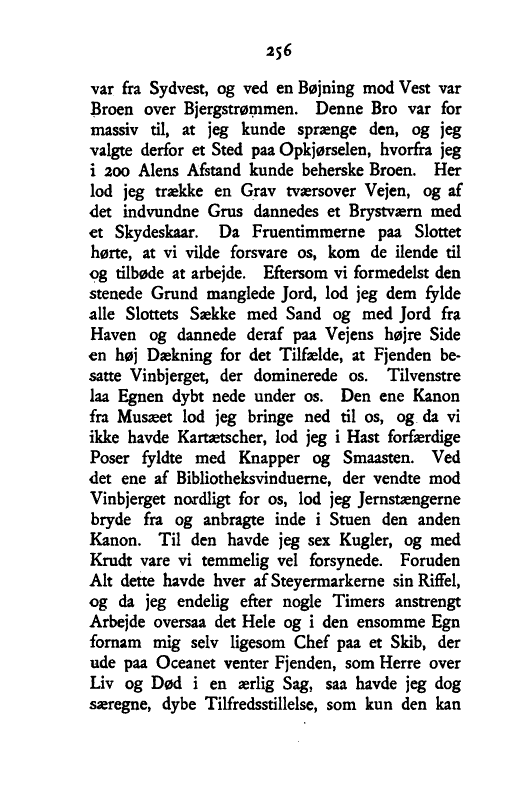 256

var fra Sydvest, og ved en Bøjning mod Vest var Broen over Bjergstrømmen. Denne Bro var for massiv til, at jeg kunde sprænge den, og jeg valgte derfor et Sted paa Opkjørselen, hvorfra jeg i 200 Alens Afstand kunde beherske Broen. Her lod jeg trække en Grav tværsover Vejen, og af det indvundne Grus dannedes et Brystværn med et Skydeskaar. Da Fruentimmerne paa Slottet hørte, at vi vilde forsvare os, kom de ilende til og tilbøde at arbejde. Eftersom vi formedelst den stenede Grund manglede Jord, lod jeg dem fylde alle Slottets Sække med Sand og med Jord fra Haven og dannede deraf paa Vejens højre Side en høj Dækning for det Tilfælde, at Fjenden besatte Vinbjerget, der dominerede os. Tilvenstre laa Egnen dybt nede under os. Den ene Kanon fra Musæet lod jeg bringe ned til os, og da vi ikke havde Kartætscher, lod jeg i Hast forfærdige Poser fyldte med Knapper og Smaasten. Ved det ene af Bibliotheksvinduerne, der vendte mod Vinbjerget nordligt for os, lod jeg Jernstængerne bryde fra og anbragte inde i Stuen den anden Kanon. Til den havde jeg sex Kugler, og med Krudt vare vi temmelig vel forsynede. Foruden Alt dette havde hver af Steyermarkerne sin Riffel, og da jeg endelig efter nogle Timers anstrengt Arbejde oversaa det Hele og i den ensomme Egn fornam mig selv ligesom Chef paa et Skib, der ude paa Oceanet venter Fjenden, som Herre over Liv og Død i en ærlig Sag, saa havde jeg dog særegne, dybe Tilfredsstillelse, som kun den kan